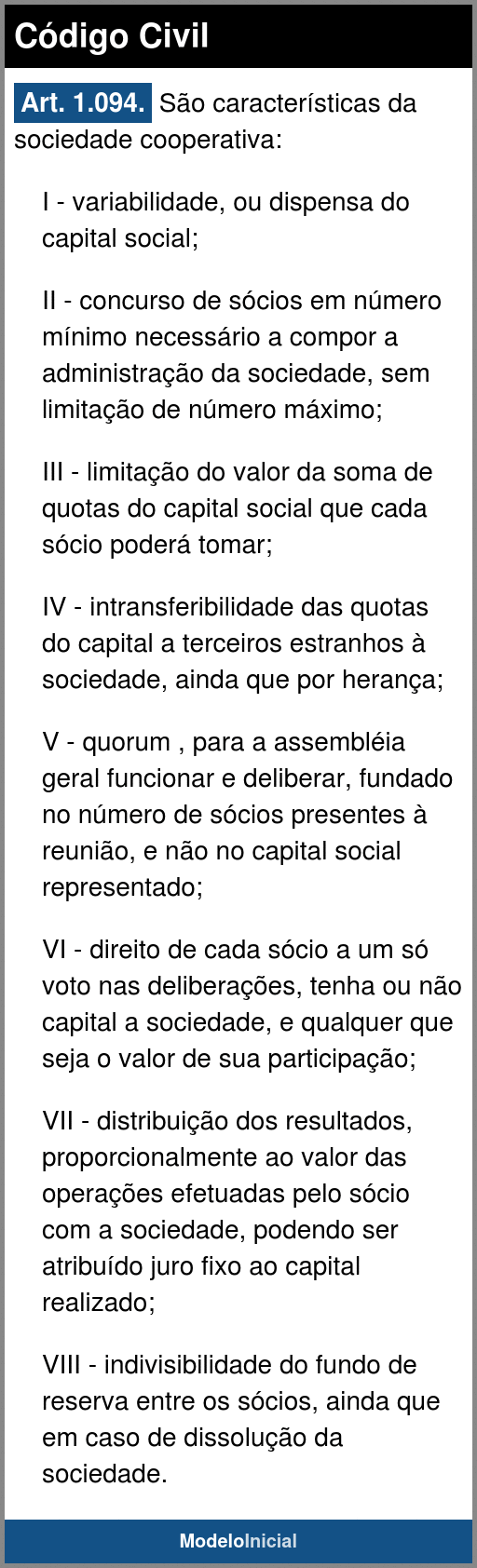 Código Civil

Art. 1.094. São características da sociedade cooperativa:

I - variabilidade, ou dispensa do capital social;

II - concurso de sócios em número mínimo necessário a compor a administração da sociedade, sem limitação de número máximo;

III - limitação do valor da soma de quotas do capital social que cada sócio poderá tomar;

IV - intransferibilidade das quotas do capital a terceiros estranhos à sociedade, ainda que por herança;

V - quorum , para a assembléia geral funcionar e deliberar, fundado no número de sócios presentes à reunião, e não no capital social representado;

VI - direito de cada sócio a um só voto nas deliberações, tenha ou não capital a sociedade, e qualquer que seja o valor de sua participação;

VII - distribuição dos resultados, proporcionalmente ao valor das operações efetuadas pelo sócio com a sociedade, podendo ser atribuído juro fixo ao capital realizado;

VIII - indivisibilidade do fundo de reserva entre os sócios, ainda que em caso de dissolução da sociedade.

ModeloInicial